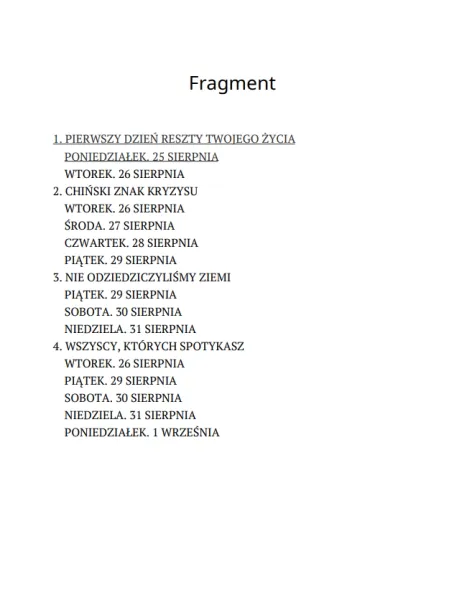 Fragment

1. PIERWSZY DZIEŃ RESZTY TWOJEGO ŻYCIA
PONIEDZIAŁEK. 25 SIERPNIA
WTOREK. 26 SIERPNIA
2. CHIŃSKI ZNAK KRYZYSU
WTOREK. 26 SIERPNIA
ŚRODA. 27 SIERPNIA
CZWARTEK. 28 SIERPNIA
PIĄTEK. 29 SIERPNIA
3. NIE ODZIEDZICZYLIŚMY ZIEMI
PIĄTEK. 29 SIERPNIA
SOBOTA. 30 SIERPNIA
NIEDZIELA. 31 SIERPNIA
4. WSZYSCY, KTÓRYCH SPOTYKASZ
WTOREK. 26 SIERPNIA
PIĄTEK. 29 SIERPNIA
SOBOTA. 30 SIERPNIA
NIEDZIELA. 31 SIERPNIA
PONIEDZIAŁEK. 1 WRZEŚNIA